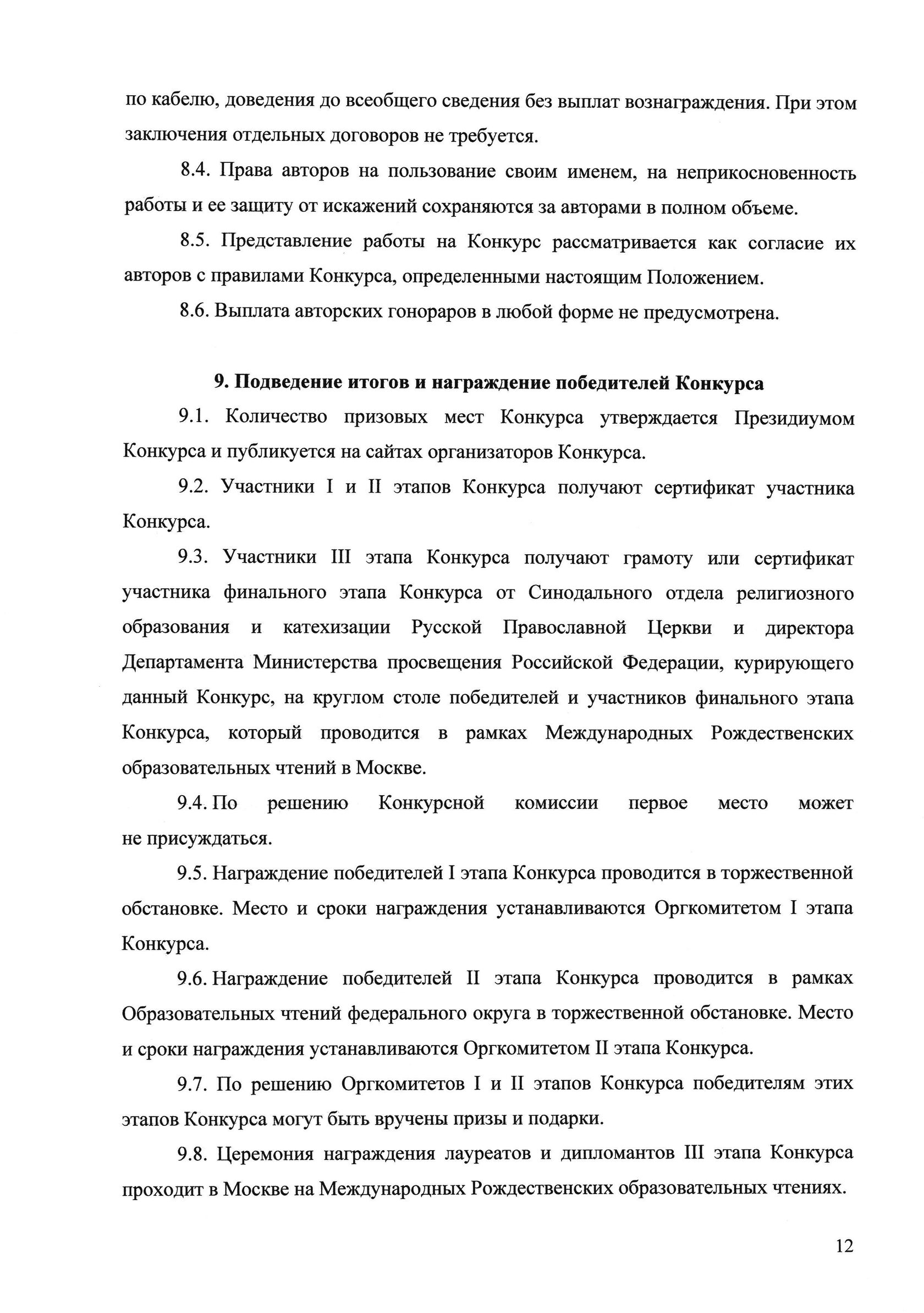 по кабелю, доведения до всеобщего сведения без выплат вознаграждения. При этом заключения отдельных договоров не требуется.

8.4. Права авторов на пользование своим именем, на неприкосновенность работы и ее защиту от искажений сохраняются за авторами в полном объеме.

8.5. Представление работы на Конкурс рассматривается как согласие их авторов с правилами Конкурса, определенными настоящим Положением.

8.6. Выплата авторских гонораров в любой форме не предусмотрена.

9. Подведение итогов и награждение победителей Конкурса

9.1. Количество призовых мест Конкурса утверждается Президиумом Конкурса и публикуется на сайтах организаторов Конкурса.

9.2. Участники I и II этапов Конкурса получают сертификат участника Конкурса.

9.3. Участники III этапа Конкурса получают грамоту или сертификат участника финального этапа Конкурса от Синодального отдела религиозного образования и катехизации Русской Православной Церкви и директора Департамента Министерства просвещения Российской Федерации, курирующего данный Конкурс, на круглом столе победителей и участников финального этапа Конкурса, который проводится в рамках Международных Рождественских образовательных чтений в Москве.

9.4. По решению Конкурсной комиссии первое место может не присуждаться.

9.5. Награждение победителей I этапа Конкурса проводится в торжественной обстановке. Место и сроки награждения устанавливаются Оргкомитетом I этапа Конкурса.

9.6. Награждение победителей II этапа Конкурса проводится в рамках Образовательных чтений федерального округа в торжественной обстановке. Место и сроки награждения устанавливаются Оргкомитетом II этапа Конкурса.

9.7. По решению Оргкомитетов I и II этапов Конкурса победителям этих этапов Конкурса могут быть вручены призы и подарки.

9.8. Церемония награждения лауреатов и дипломантов III этапа Конкурса проходит в Москве на Международных Рождественских образовательных чтениях.

12